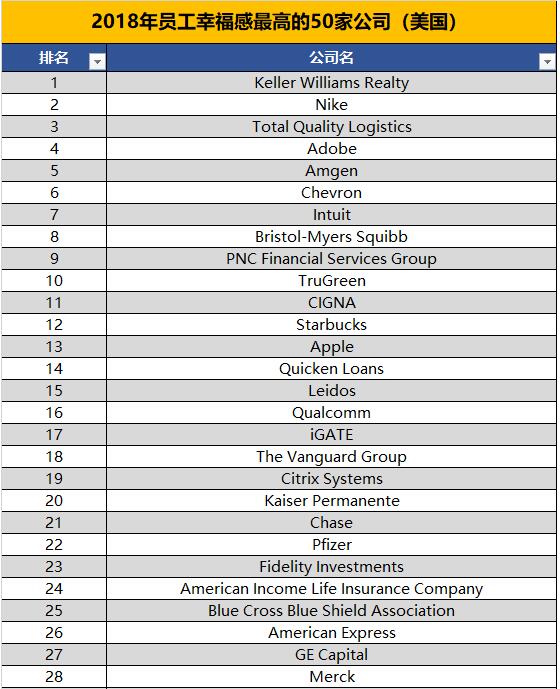 2018年员工幸福感最高的50家公司（美国）

| 排名 | 公司名 |
|---|---|
| 1 | Keller Williams Realty |
| 2 | Nike |
| 3 | Total Quality Logistics |
| 4 | Adobe |
| 5 | Amgen |
| 6 | Chevron |
| 7 | Intuit |
| 8 | Bristol-Myers Squibb |
| 9 | PNC Financial Services Group |
| 10 | TruGreen |
| 11 | CIGNA |
| 12 | Starbucks |
| 13 | Apple |
| 14 | Quicken Loans |
| 15 | Leidos |
| 16 | Qualcomm |
| 17 | iGATE |
| 18 | The Vanguard Group |
| 19 | Citrix Systems |
| 20 | Kaiser Permanente |
| 21 | Chase |
| 22 | Pfizer |
| 23 | Fidelity Investments |
| 24 | American Income Life Insurance Company |
| 25 | Blue Cross Blue Shield Association |
| 26 | American Express |
| 27 | GE Capital |
| 28 | Merck |